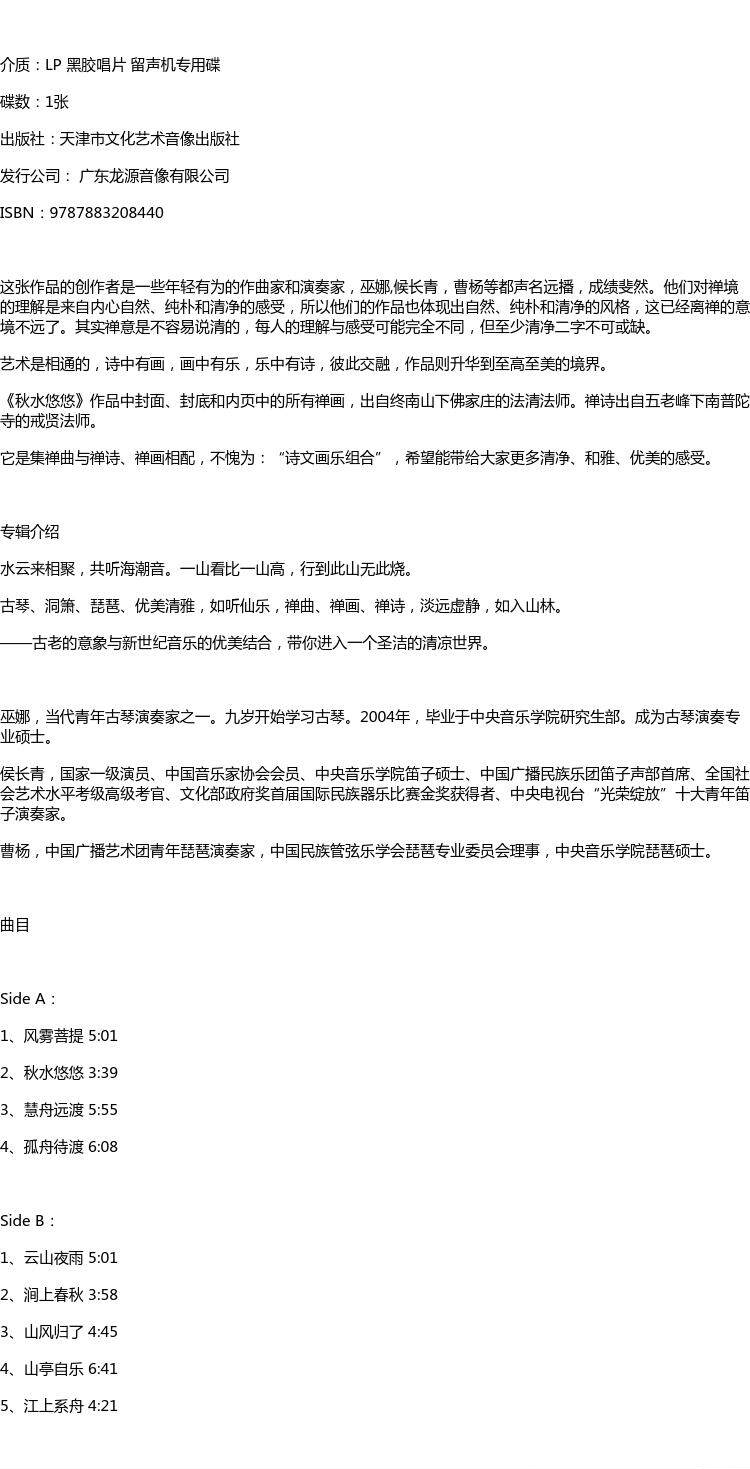 介质：LP 黑胶唱片 留声机专用碟

碟数：1张

出版社：天津市文化艺术音像出版社

发行公司： 广东龙源音像有限公司

ISBN：9787883208440

这张作品的创作者是一些年轻有为的作曲家和演奏家，巫娜,候长青，曹杨等都声名远播，成绩斐然。他们对禅境的理解是来自内心自然、纯朴和清净的感受，所以他们的作品也体现出自然、纯朴和清净的风格，这已经离禅的意境不远了。其实禅意是不容易说清的，每人的理解与感受可能完全不同，但至少清净二字不可或缺。

艺术是相通的，诗中有画，画中有乐，乐中有诗，彼此交融，作品则升华到至高至美的境界。

《秋水悠悠》作品中封面、封底和内页中的所有禅画，出自终南山下佛家庄的法清法师。禅诗出自五老峰下南普陀寺的戒贤法师。

它是集禅曲与禅诗、禅画相配，不愧为：“诗文画乐组合”，希望能带给大家更多清净、和雅、优美的感受。

专辑介绍

水云来相聚，共听海潮音。一山看比一山高，行到此山无此烧。

古琴、洞箫、琵琶、优美清雅，如听仙乐，禅曲、禅画、禅诗，淡远虚静，如入山林。

——古老的意象与新世纪音乐的优美结合，带你进入一个圣洁的清凉世界。

巫娜，当代青年古琴演奏家之一。九岁开始学习古琴。2004年，毕业于中央音乐学院研究生部。成为古琴演奏专业硕士。

侯长青，国家一级演员、中国音乐家协会会员、中央音乐学院笛子硕士、中国广播民族乐团笛子声部首席、全国社会艺术水平考级高级考官、文化部政府奖首届国际民族器乐比赛金奖获得者、中央电视台“光荣绽放”十大青年笛子演奏家。

曹杨，中国广播艺术团青年琵琶演奏家，中国民族管弦乐学会琵琶专业委员会理事，中央音乐学院琵琶硕士。

曲目

Side A：

1、风雾菩提 5:01

2、秋水悠悠 3:39

3、慧舟远渡 5:55

4、孤舟待渡 6:08

Side B：

1、云山夜雨 5:01

2、涧上春秋 3:58

3、山风归了 4:45

4、山亭自乐 6:41

5、江上系舟 4:21